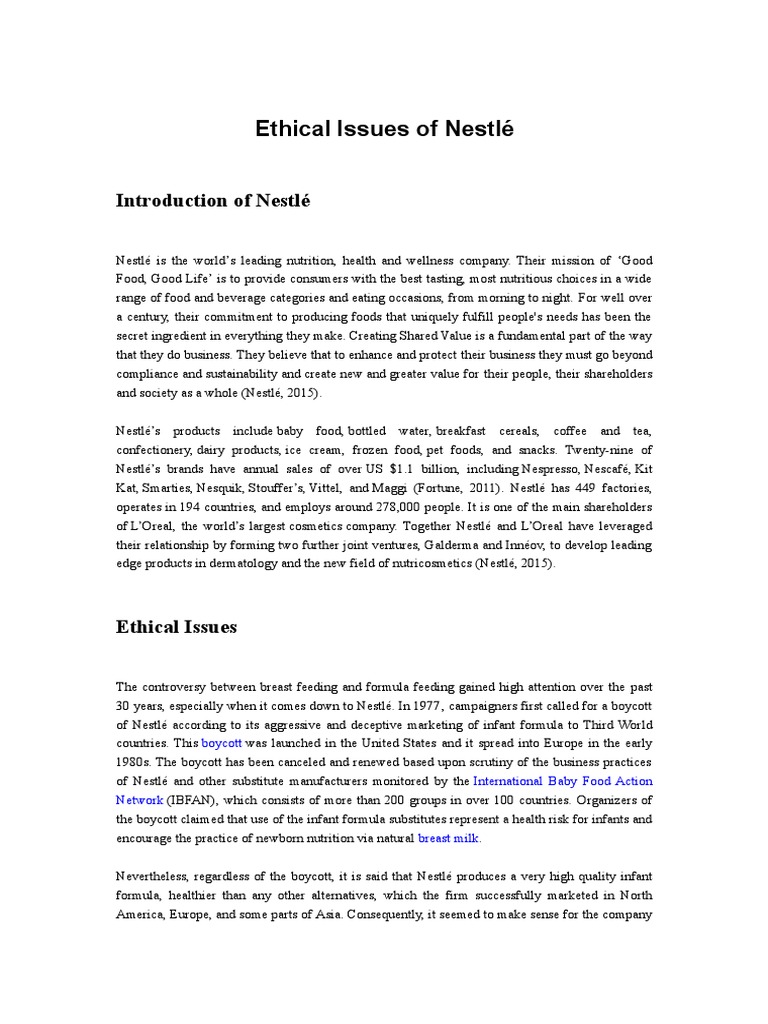 Ethical Issues of Nestlé

Introduction of Nestlé

Nestlé is the world's leading nutrition, health and wellness company. Their mission of 'Good Food, Good Life' is to provide consumers with the best tasting, most nutritious choices in a wide range of food and beverage categories and eating occasions, from morning to night. For well over a century, their commitment to producing foods that uniquely fulfill people's needs has been the secret ingredient in everything they make. Creating Shared Value is a fundamental part of the way that they do business. They believe that to enhance and protect their business they must go beyond compliance and sustainability and create new and greater value for their people, their shareholders and society as a whole (Nestlé, 2015).

Nestlé's products include baby food, bottled water, breakfast cereals, coffee and tea, confectionery, dairy products, ice cream, frozen food, pet foods, and snacks. Twenty-nine of Nestlé's brands have annual sales of over US $1.1 billion, including Nespresso, Nescafé, Kit Kat, Smarties, Nesquik, Stouffer's, Vittel, and Maggi (Fortune, 2011). Nestlé has 449 factories, operates in 194 countries, and employs around 278,000 people. It is one of the main shareholders of L'Oreal, the world's largest cosmetics company. Together Nestlé and L'Oreal have leveraged their relationship by forming two further joint ventures, Galderma and Innéov, to develop leading edge products in dermatology and the new field of nutricosmetics (Nestlé, 2015).

Ethical Issues

The controversy between breast feeding and formula feeding gained high attention over the past 30 years, especially when it comes down to Nestlé. In 1977, campaigners first called for a boycott of Nestlé according to its aggressive and deceptive marketing of infant formula to Third World countries. This boycott was launched in the United States and it spread into Europe in the early 1980s. The boycott has been canceled and renewed based upon scrutiny of the business practices of Nestlé and other substitute manufacturers monitored by the International Baby Food Action Network (IBFAN), which consists of more than 200 groups in over 100 countries. Organizers of the boycott claimed that use of the infant formula substitutes represent a health risk for infants and encourage the practice of newborn nutrition via natural breast milk.

Nevertheless, regardless of the boycott, it is said that Nestlé produces a very high quality infant formula, healthier than any other alternatives, which the firm successfully marketed in North America, Europe, and some parts of Asia. Consequently, it seemed to make sense for the company